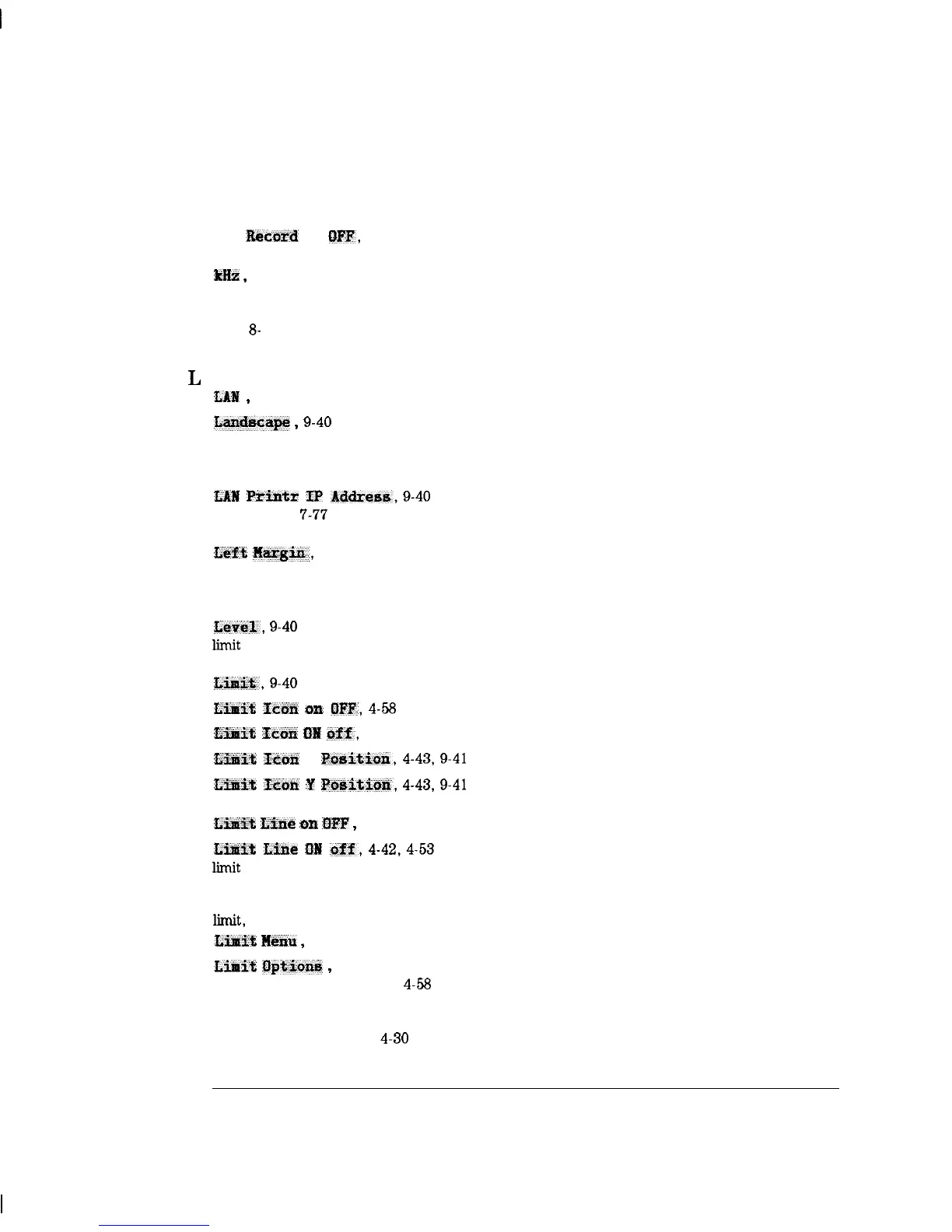 Record OFF,

kHz,

8-

L

LAN,

Landscape, 9-40

LAN Printr IP Address, 9-40

7-77

Left Margin,

Level, 9-40

limit

Limit, 9-40

Limit Icon on OFF, 4-58

Limit Icon ON off,

Limit Icon Position, 4-43, 9-41

Limit Icon Y Position, 4-43, 9-41

Limit Line on OFF,

Limit Line ON off, 4-42, 4-53

limit

limit,

Limit Menu,

Limit Options,

4-58

4-30